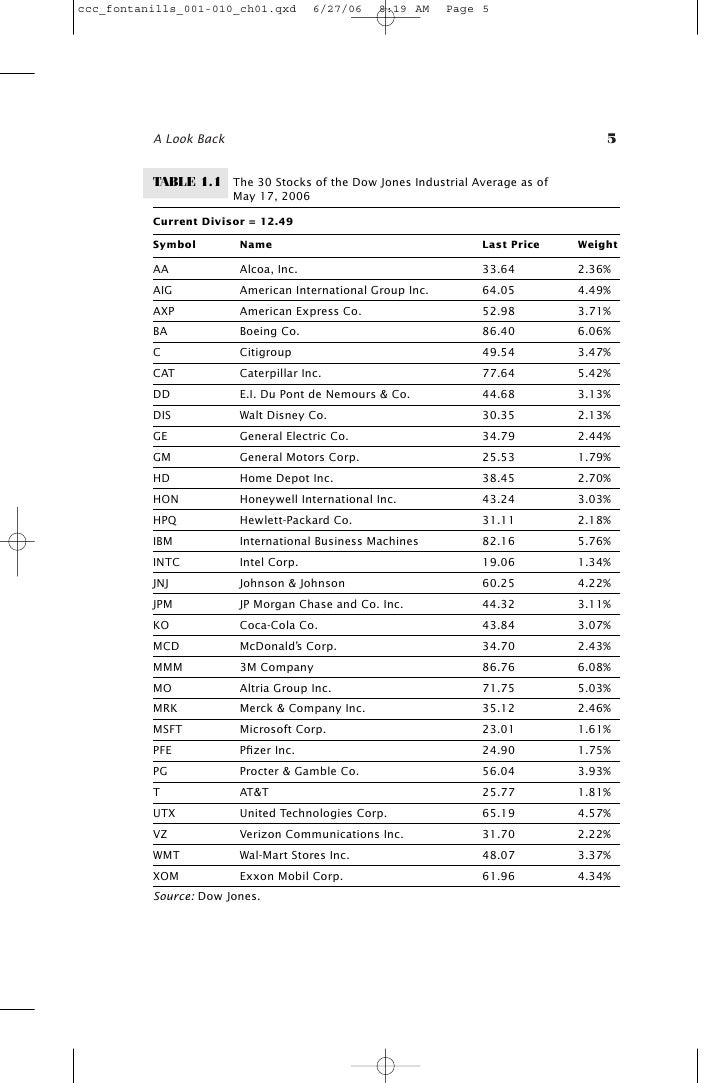 ccc_fontanills_001-010_ch01.qxd 6/27/06 8:19 AM Page 5

A Look Back

5

TABLE 1.1 The 30 Stocks of the Dow Jones Industrial Average as of May 17, 2006

Current Divisor = 12.49

| Symbol | Name | Last Price | Weight |
|---|---|---|---|
| AA | Alcoa, Inc. | 33.64 | 2.36% |
| AIG | American International Group Inc. | 64.05 | 4.49% |
| AXP | American Express Co. | 52.98 | 3.71% |
| BA | Boeing Co. | 86.40 | 6.06% |
| C | Citigroup | 49.54 | 3.47% |
| CAT | Caterpillar Inc. | 77.64 | 5.42% |
| DD | E.I. Du Pont de Nemours & Co. | 44.68 | 3.13% |
| DIS | Walt Disney Co. | 30.35 | 2.13% |
| GE | General Electric Co. | 34.79 | 2.44% |
| GM | General Motors Corp. | 25.53 | 1.79% |
| HD | Home Depot Inc. | 38.45 | 2.70% |
| HON | Honeywell International Inc. | 43.24 | 3.03% |
| HPQ | Hewlett-Packard Co. | 31.11 | 2.18% |
| IBM | International Business Machines | 82.16 | 5.76% |
| INTC | Intel Corp. | 19.06 | 1.34% |
| JNJ | Johnson & Johnson | 60.25 | 4.22% |
| JPM | JP Morgan Chase and Co. Inc. | 44.32 | 3.11% |
| KO | Coca-Cola Co. | 43.84 | 3.07% |
| MCD | McDonald's Corp. | 34.70 | 2.43% |
| MMM | 3M Company | 86.76 | 6.08% |
| MO | Altria Group Inc. | 71.75 | 5.03% |
| MRK | Merck & Company Inc. | 35.12 | 2.46% |
| MSFT | Microsoft Corp. | 23.01 | 1.61% |
| PFE | Pfizer Inc. | 24.90 | 1.75% |
| PG | Procter & Gamble Co. | 56.04 | 3.93% |
| T | AT&T | 25.77 | 1.81% |
| UTX | United Technologies Corp. | 65.19 | 4.57% |
| VZ | Verizon Communications Inc. | 31.70 | 2.22% |
| WMT | Wal-Mart Stores Inc. | 48.07 | 3.37% |
| XOM | Exxon Mobil Corp. | 61.96 | 4.34% |

Source: Dow Jones.